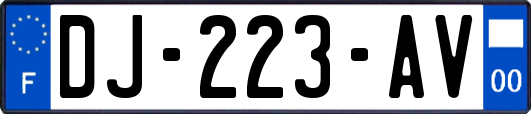 F
DJ-223-AV
00